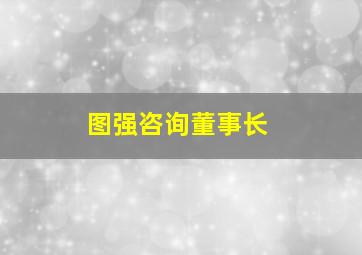 图强咨询董事长